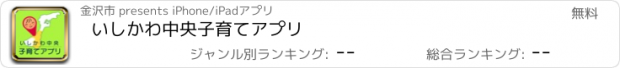 いしかわ中央
子育てアプリ

金沢市 presents iPhone/iPadアプリ

無料

いしかわ中央子育てアプリ

ジャンル別ランキング: --

総合ランキング: --